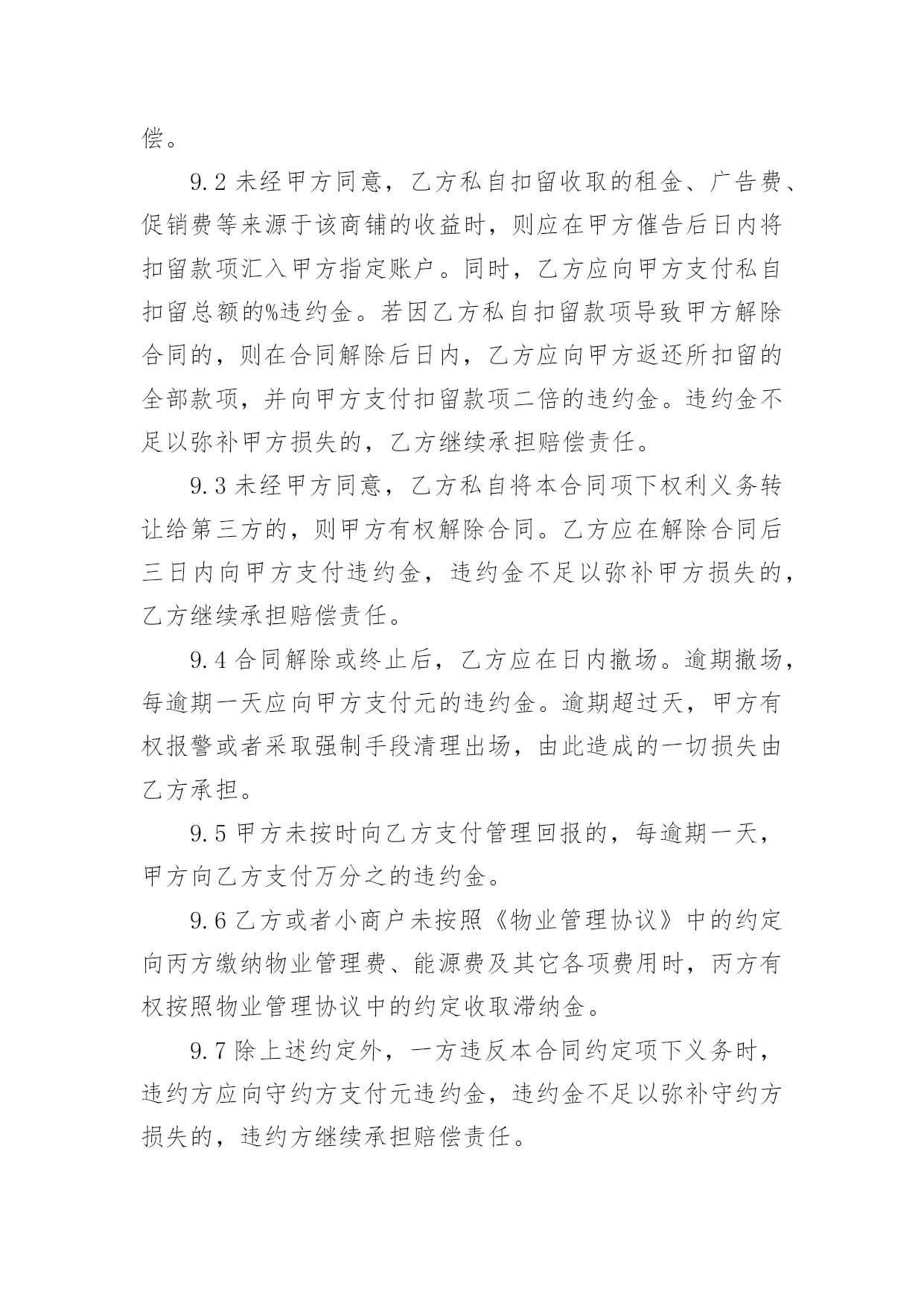 偿。

9.2 未经甲方同意，乙方私自扣留收取的租金、广告费、促销费等来源于该商铺的收益时，则应在甲方催告后日内将扣留款项汇入甲方指定账户。同时，乙方应向甲方支付私自扣留总额的%违约金。若因乙方私自扣留款项导致甲方解除合同的，则在合同解除后日内，乙方应向甲方返还所扣留的全部款项，并向甲方支付扣留款项二倍的违约金。违约金不足以弥补甲方损失的，乙方继续承担赔偿责任。

9.3 未经甲方同意，乙方私自将本合同项下权利义务转让给第三方的，则甲方有权解除合同。乙方应在解除合同后三日内向甲方支付违约金，违约金不足以弥补甲方损失的，乙方继续承担赔偿责任。

9.4 合同解除或终止后，乙方应在日内撤场。逾期撤场，每逾期一天应向甲方支付元的违约金。逾期超过天，甲方有权报警或者采取强制手段清理出场，由此造成的一切损失由乙方承担。

9.5 甲方未按时向乙方支付管理回报的，每逾期一天，甲方向乙方支付万分之的违约金。

9.6 乙方或者小商户未按照《物业管理协议》中的约定向丙方缴纳物业管理费、能源费及其它各项费用时，丙方有权按照物业管理协议中的约定收取滞纳金。

9.7 除上述约定外，一方违反本合同约定项下义务时，违约方应向守约方支付元违约金，违约金不足以弥补守约方损失的，违约方继续承担赔偿责任。